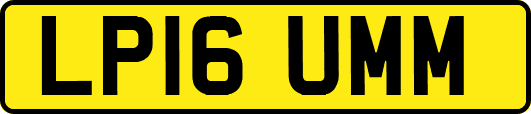 LP16 UMM